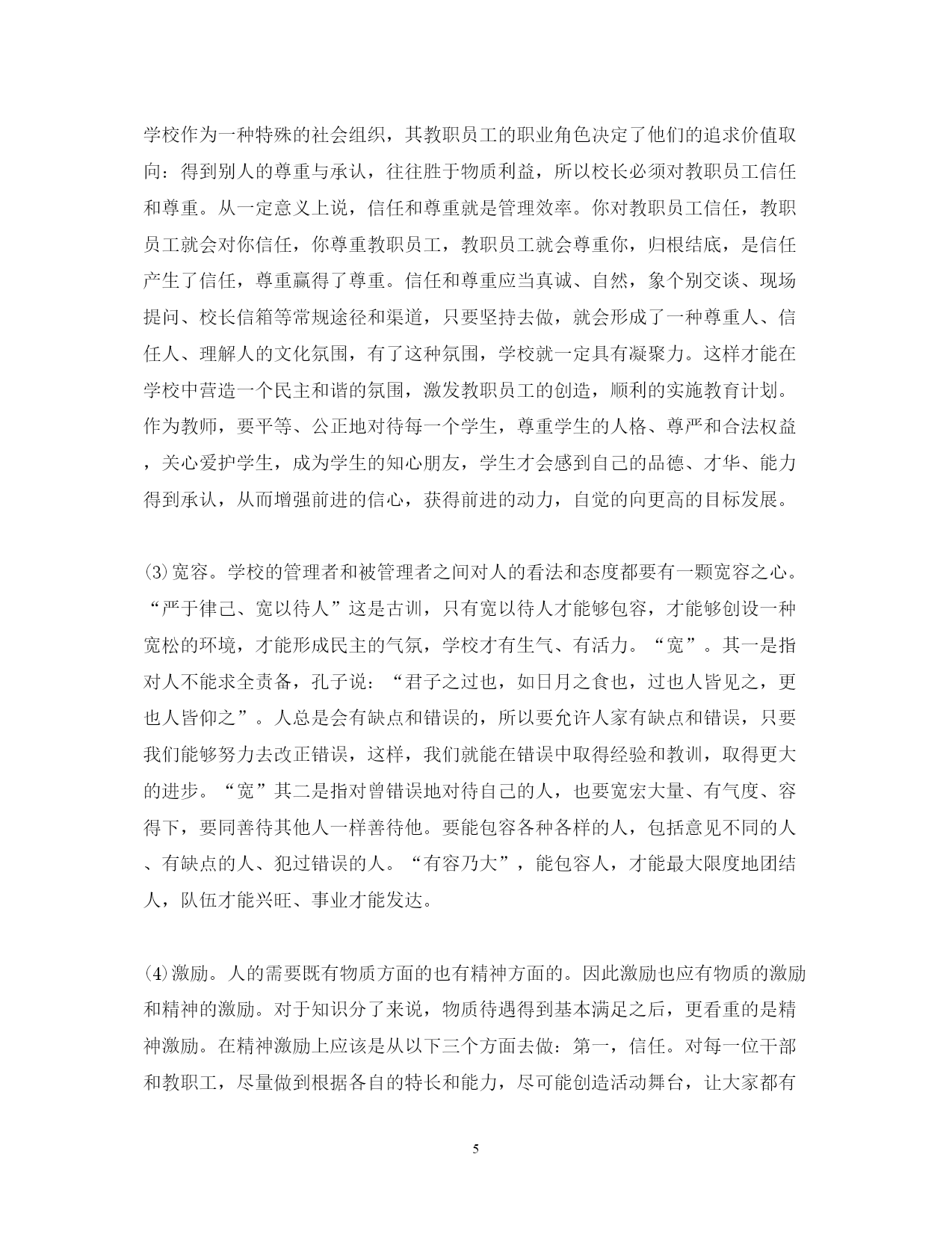 学校作为一种特殊的社会组织，其教职员工的职业角色决定了他们的追求价值取向：得到别人的尊重与承认，往往胜于物质利益，所以校长必须对教职员工信任和尊重。从一定意义上说，信任和尊重就是管理效率。你对教职员工信任，教职员工就会对你信任，你尊重教职员工，教职员工就会尊重你，归根结底，是信任产生了信任，尊重赢得了尊重。信任和尊重应当真诚、自然，象个别交谈、现场提问、校长信箱等常规途径和渠道，只要坚持去做，就会形成了一种尊重人、信任人、理解人的文化氛围，有了这种氛围，学校就一定具有凝聚力。这样才能在学校中营造一个民主和谐的氛围，激发教职员工的创造，顺利的实施教育计划。作为教师，要平等、公正地对待每一个学生，尊重学生的人格、尊严和合法权益，关心爱护学生，成为学生的知心朋友，学生才会感到自己的品德、才华、能力得到承认，从而增强前进的信心，获得前进的动力，自觉的向更高的目标发展。

⑶宽容。学校的管理者和被管理者之间对人的看法和态度都要有一颗宽容之心。“严于律己、宽以待人”这是古训，只有宽以待人才能够包容，才能够创设一种宽松的环境，才能形成民主的气氛，学校才有生气、有活力。“宽”。其一是指对人不能求全责备，孔子说：“君子之过也，如日月之食也，过也人皆见之，更也人皆仰之”。人总是会有缺点和错误的，所以要允许人家有缺点和错误，只要我们能够努力去改正错误，这样，我们就能在错误中取得经验和教训，取得更大的进步。“宽”其二是指对曾错误地对待自己的人，也要宽宏大量、有气度、容得下，要同善待其他人一样善待他。要能包容各种各样的人，包括意见不同的人、有缺点的人、犯过错误的人。“有容乃大”，能包容人，才能最大限度地团结人，队伍才能兴旺、事业才能发达。

⑷激励。人的需要既有物质方面的也有精神方面的。因此激励也应有物质的激励和精神的激励。对于知识分了来说，物质待遇得到基本满足之后，更看重的是精神激励。在精神激励上应该是从以下三个方面去做：第一，信任。对每一位干部和教职工，尽量做到根据各自的特长和能力，尽可能创造活动舞台，让大家都有

5